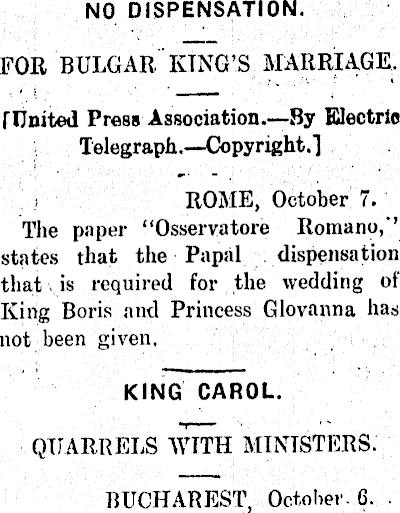 NO DISPENSATION.

FOR BULGAR KING'S MARRIAGE.

[United Press Association.—By Electric Telegraph.—Copyright.]

ROME, October 7.

The paper "Osservatore Romano," states that the Papal dispensation that is required for the wedding of King Boris and Princess Glovanna has not been given.

KING CAROL.

QUARRELS WITH MINISTERS.

BUCHAREST, October 6.